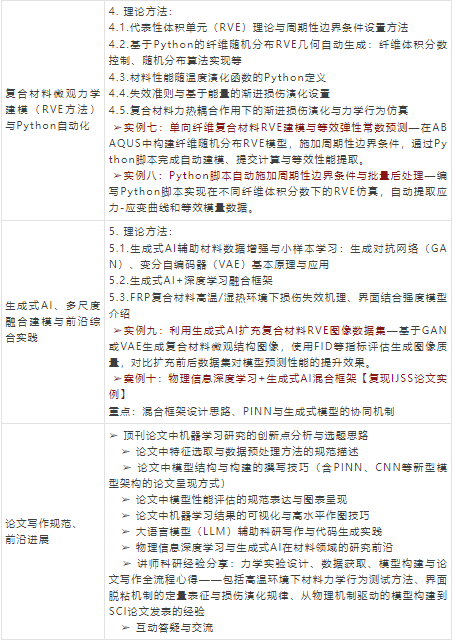 | | |
|---|---|
| 复合材料微观力学建模（RVE方法）与Python自动化 | 4. 理论方法：<br>4.1.代表性体积单元（RVE）理论与周期性边界条件设置方法<br>4.2.基于Python的纤维随机分布RVE几何自动生成：纤维体积分数控制、随机分布算法实现等<br>4.3.材料性能随温度演化函数的Python定义<br>4.4.失效准则与基于能量的渐进损伤演化设置<br>4.5.复合材料力热耦合作用下的渐进损伤演化与力学行为仿真<br>➢实例七：单向纤维复合材料RVE建模与等效弹性常数预测—在ABAQUS中构建纤维随机分布RVE模型，施加周期性边界条件，通过Python脚本完成自动建模、提交计算与等效性能提取。<br>➢实例八：Python脚本自动施加周期性边界条件与批量后处理—编写Python脚本实现在不同纤维体积分数下的RVE仿真，自动提取应力-应变曲线和等效模量数据。 |
| 生成式AI、多尺度融合建模与前沿综合实践 | 5. 理论方法：<br>5.1.生成式AI辅助材料数据增强与小样本学习：生成对抗网络（GAN）、变分自编码器（VAE）基本原理与应用<br>5.2.生成式AI+深度学习融合框架<br>5.3.FRP复合材料高温/湿热环境下损伤失效机理、界面结合强度模型介绍<br>➢实例九：利用生成式AI扩充复合材料RVE图像数据集—基于GAN或VAE生成复合材料微观结构图像，使用FID等指标评估生成图像质量，对比扩充前后数据集对模型预测性能的提升效果。<br>➢实例十：物理信息深度学习+生成式AI混合框架【复现IJSS论文实例】<br>重点：混合框架设计思路、PINN与生成式模型的协同机制 |
| 论文写作规范、前沿进展 | ➢ 顶刊论文中机器学习研究的创新点分析与选题思路<br>➢ 论文中特征选取与数据预处理方法的规范描述<br>➢ 论文中模型结构与构建的撰写技巧（含PINN、CNN等新型模型架构的论文呈现方式）<br>➢ 论文中模型性能评估的规范表达与图表呈现<br>➢ 论文中机器学习结果的可视化与高水平作图技巧<br>➢ 大语言模型（LLM）辅助科研写作与代码生成实践<br>➢ 物理信息深度学习与生成式AI在材料领域的研究前沿<br>➢ 讲师科研经验分享：力学实验设计、数据获取、模型构建与论文写作全流程心得——包括高温环境下材料力学行为测试方法、界面脱粘机制的定量表征与损伤演化规律、从物理机制驱动的模型构建到SCI论文发表的经验<br>➢ 互动答疑与交流 |